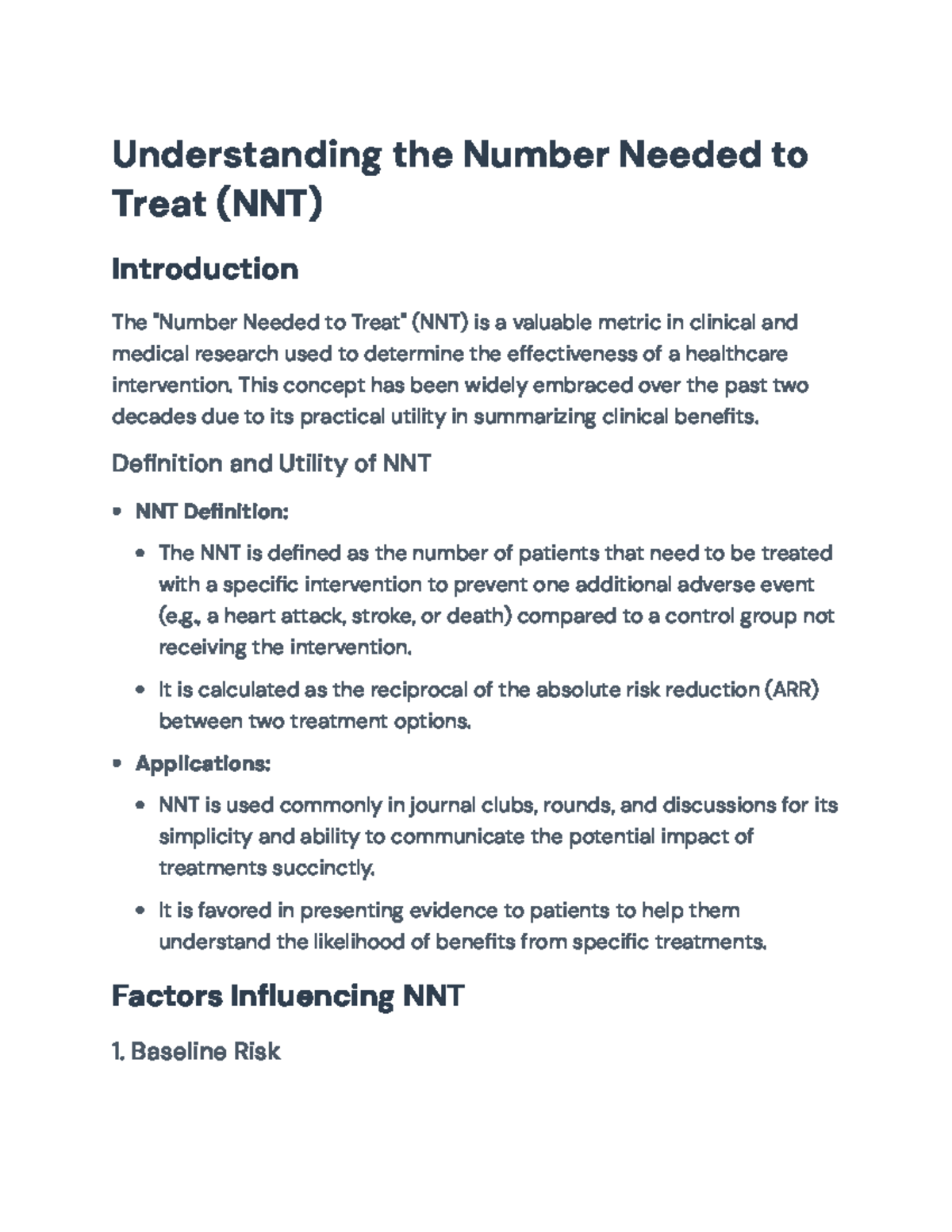 Understanding the Number Needed to Treat (NNT)

Introduction

The "Number Needed to Treat" (NNT) is a valuable metric in clinical and medical research used to determine the effectiveness of a healthcare intervention. This concept has been widely embraced over the past two decades due to its practical utility in summarizing clinical benefits.

Definition and Utility of NNT

• NNT Definition:

• The NNT is defined as the number of patients that need to be treated with a specific intervention to prevent one additional adverse event (e.g., a heart attack, stroke, or death) compared to a control group not receiving the intervention.

• It is calculated as the reciprocal of the absolute risk reduction (ARR) between two treatment options.

• Applications:

• NNT is used commonly in journal clubs, rounds, and discussions for its simplicity and ability to communicate the potential impact of treatments succinctly.

• It is favored in presenting evidence to patients to help them understand the likelihood of benefits from specific treatments.

Factors Influencing NNT

1. Baseline Risk